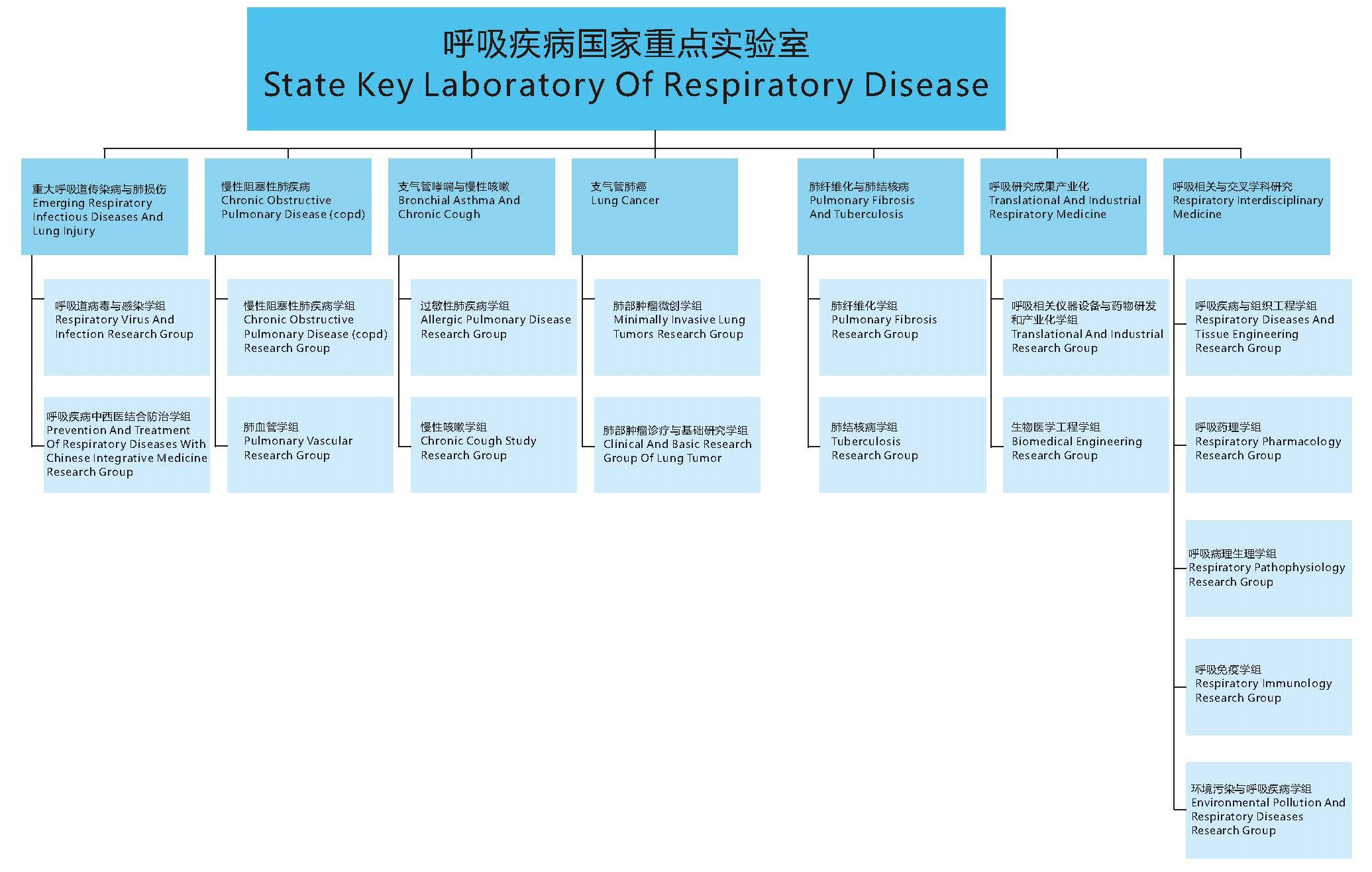 呼吸疾病国家重点实验室
State Key Laboratory Of Respiratory Disease

重大呼吸道传染病与肺损伤
Emerging Respiratory Infectious Diseases And Lung Injury

呼吸道病毒与感染学组
Respiratory Virus And Infection Research Group

呼吸疾病中西医结合防治学组
Prevention And Treatment Of Respiratory Diseases With Chinese Integrative Medicine Research Group

慢性阻塞性肺疾病
Chronic Obstructive Pulmonary Disease (copd)

慢性阻塞性肺疾病学组
Chronic Obstructive Pulmonary Disease (copd) Research Group

肺血管学组
Pulmonary Vascular Research Group

支气管哮喘与慢性咳嗽
Bronchial Asthma And Chronic Cough

过敏性肺疾病学组
Allergic Pulmonary Disease Research Group

慢性咳嗽学组
Chronic Cough Study Research Group

支气管肺癌
Lung Cancer

肺部肿瘤微创学组
Minimally Invasive Lung Tumors Research Group

肺部肿瘤诊疗与基础研究学组
Clinical And Basic Research Group Of Lung Tumor

肺纤维化与肺结核病
Pulmonary Fibrosis And Tuberculosis

肺纤维化学组
Pulmonary Fibrosis Research Group

肺结核病学组
Tuberculosis Research Group

呼吸研究成果产业化
Translational And Industrial Respiratory Medicine

呼吸相关仪器设备与药物研发和产业化学组
Translational And Industrial Research Group

生物医学工程学组
Biomedical Engineering Research Group

呼吸相关与交叉学科研究
Respiratory Interdisciplinary Medicine

呼吸疾病与组织工程学组
Respiratory Diseases And Tissue Engineering Research Group

呼吸药理学组
Respiratory Pharmacology Research Group

呼吸病理生理学组
Respiratory Pathophysiology Research Group

呼吸免疫学组
Respiratory Immunology Research Group

环境污染与呼吸疾病学组
Environmental Pollution And Respiratory Diseases Research Group